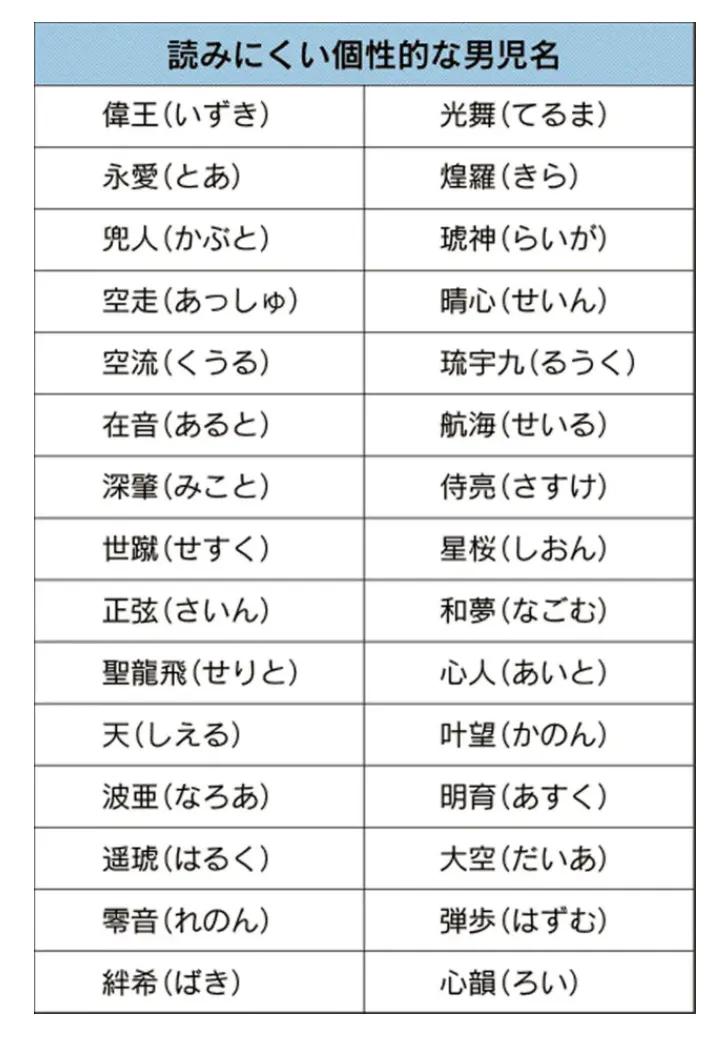 | 読みにくい個性的な男児名 | |
|---|---|
| 偉王(いずき) | 光舞(てるま) |
| 永愛(とあ) | 煌羅(きら) |
| 兜人(かぶと) | 琥神(らいが) |
| 空走(あっしゅ) | 晴心(せいん) |
| 空流(くうる) | 琉宇九(るうく) |
| 在音(あると) | 航海(せいる) |
| 深肇(みこと) | 侍亮(さすけ) |
| 世蹴(せすく) | 星桜(しおん) |
| 正弦(さいん) | 和夢(なごむ) |
| 聖龍飛(せりと) | 心人(あいと) |
| 天(しえる) | 叶望(かのん) |
| 波亜(なろあ) | 明育(あすく) |
| 遥琥(はるく) | 大空(だいあ) |
| 零音(れのん) | 弾歩(はずむ) |
| 絆希(ばき) | 心韻(ろい) |